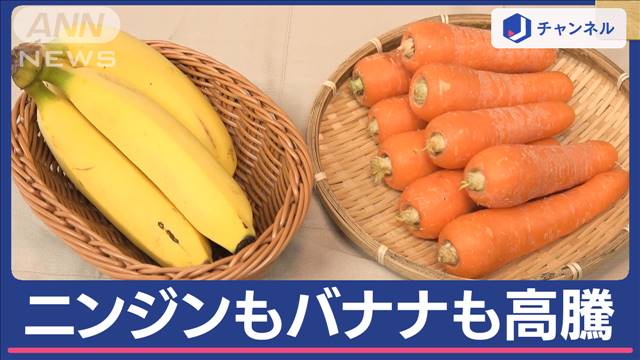 ANN NEWS

J チャンネル

ニンジンもバナナも高騰